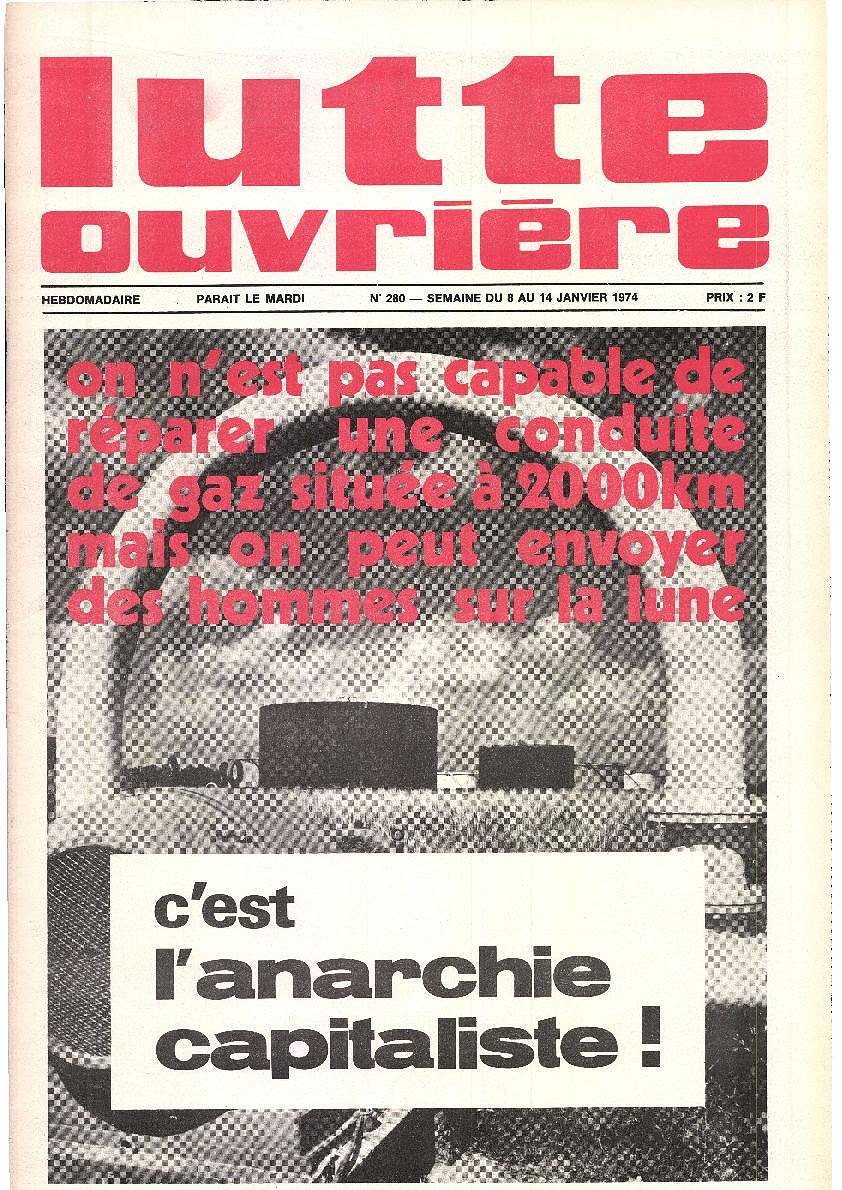 lutte ouvrière

HEBDOMADAIRE PARAIT LE MARDI N° 280 — SEMAINE DU 8 AU 14 JANVIER 1974 PRIX : 2 F

on n'est pas capable de réparer une conduite de gaz située à 2000km mais on peut envoyer des hommes sur la lune

c'est l'anarchie capitaliste !